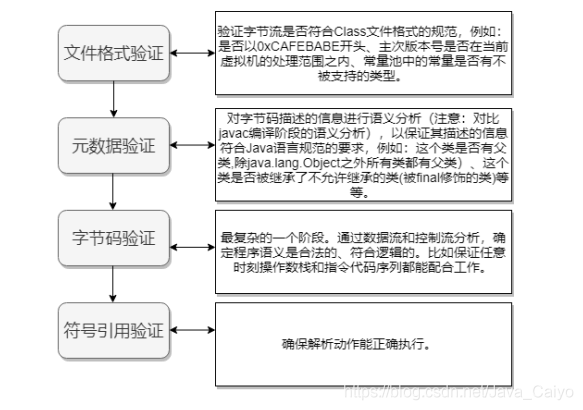 文件格式验证

验证字节流是否符合Class文件格式的规范，例如：是否以0xCAFEBABE开头、主次版本号是否在当前虚拟机的处理范围之内、常量池中的常量是否有不被支持的类型。

元数据验证

对字节码描述的信息进行语义分析（注意：对比javac编译阶段的语义分析），以保证其描述的信息符合Java语言规范的要求，例如：这个类是否有父类,除java.lang.Object之外所有类都有父类）、这个类是否被继承了不允许继承的类(被final修饰的类)等等。

字节码验证

最复杂的一个阶段。通过数据流和控制流分析，确定程序语义是合法的、符合逻辑的。比如保证任意时刻操作数栈和指令代码序列都能配合工作。

符号引用验证

确保解析动作能正确执行。

https://blog.csdn.net/Java_Caiyo